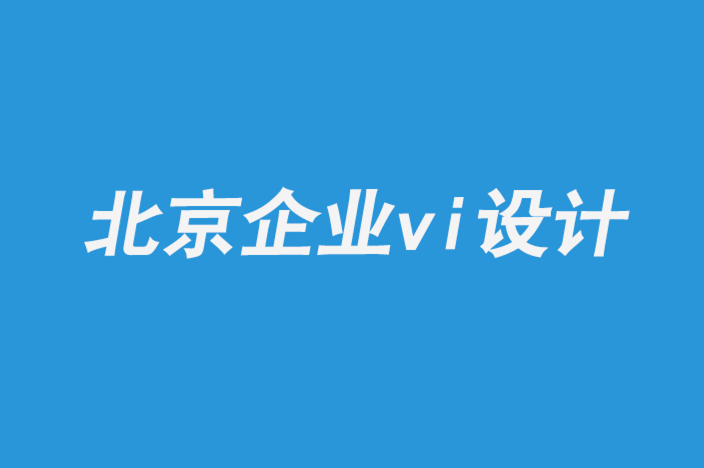 北京企业vi设计